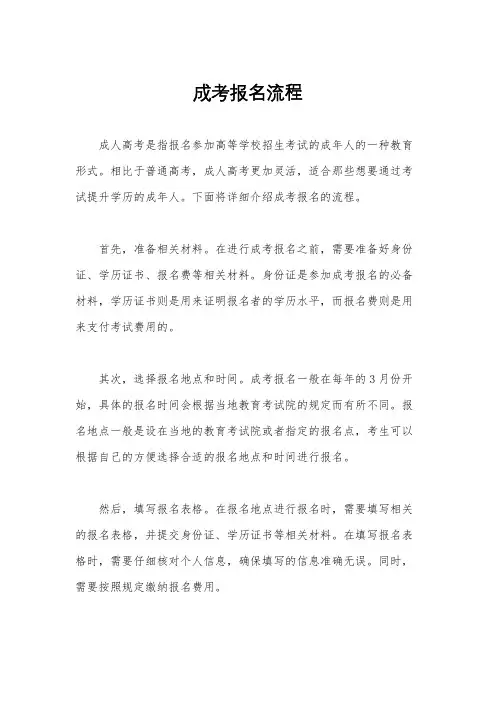 成考报名流程

成人高考是指报名参加高等学校招生考试的成年人的一种教育形式。相比于普通高考，成人高考更加灵活，适合那些想要通过考试提升学历的成年人。下面将详细介绍成考报名的流程。

首先，准备相关材料。在进行成考报名之前，需要准备好身份证、学历证书、报名费等相关材料。身份证是参加成考报名的必备材料，学历证书则是用来证明报名者的学历水平，而报名费则是用来支付考试费用的。

其次，选择报名地点和时间。成考报名一般在每年的3月份开始，具体的报名时间会根据当地教育考试院的规定而有所不同。报名地点一般是设在当地的教育考试院或者指定的报名点，考生可以根据自己的方便选择合适的报名地点和时间进行报名。

然后，填写报名表格。在报名地点进行报名时，需要填写相关的报名表格，并提交身份证、学历证书等相关材料。在填写报名表格时，需要仔细核对个人信息，确保填写的信息准确无误。同时，需要按照规定缴纳报名费用。